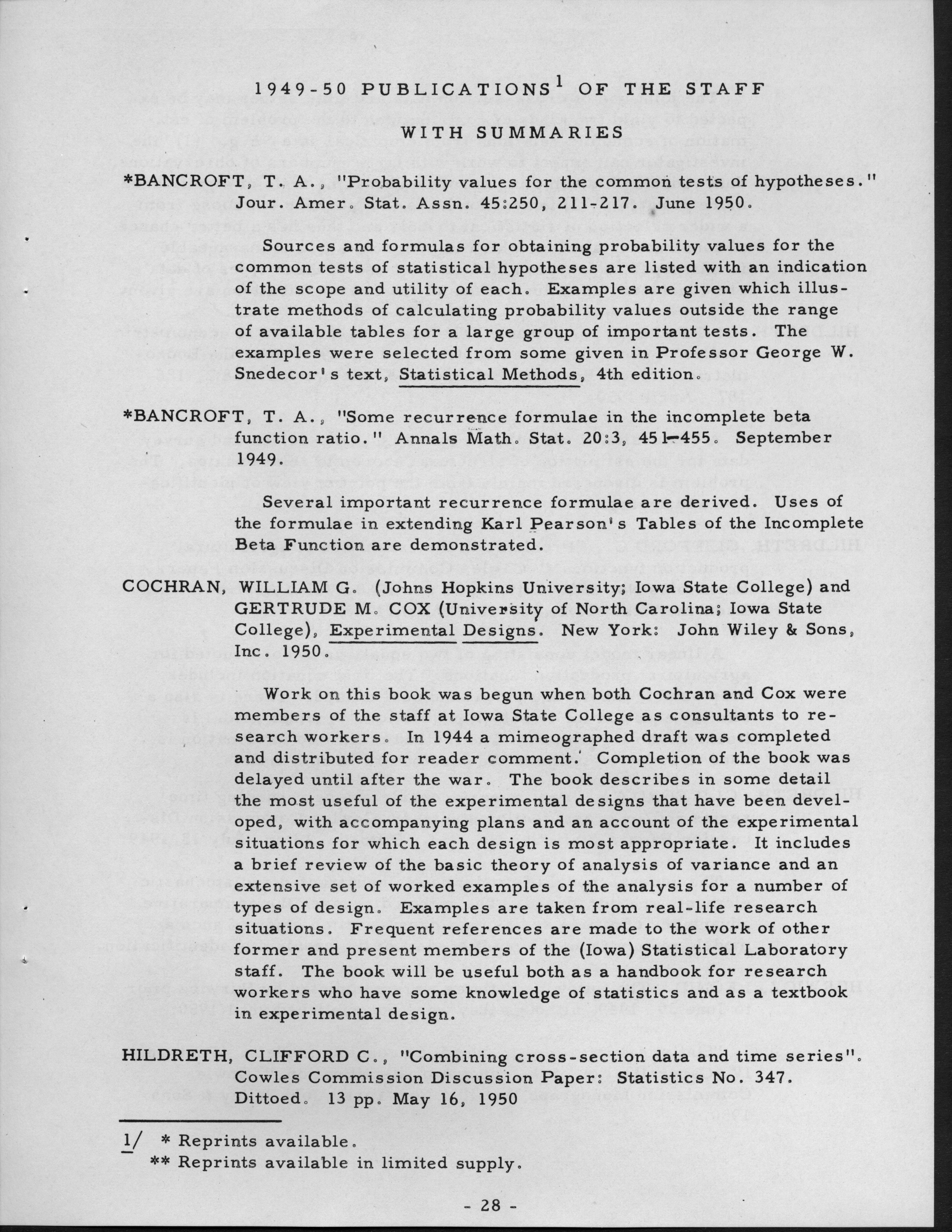 1949-50 PUBLICATIONS$^1$ OF THE STAFF

WITH SUMMARIES

*BANCROFT, T. A., "Probability values for the common tests of hypotheses." Jour. Amer. Stat. Assn. 45:250, 211-217. June 1950.

Sources and formulas for obtaining probability values for the common tests of statistical hypotheses are listed with an indication of the scope and utility of each. Examples are given which illustrate methods of calculating probability values outside the range of available tables for a large group of important tests. The examples were selected from some given in Professor George W. Snedecor's text, Statistical Methods, 4th edition.

*BANCROFT, T. A., "Some recurrence formulae in the incomplete beta function ratio." Annals Math. Stat. 20:3, 451-455. September 1949.

Several important recurrence formulae are derived. Uses of the formulae in extending Karl Pearson's Tables of the Incomplete Beta Function are demonstrated.

COCHRAN, WILLIAM G. (Johns Hopkins University; Iowa State College) and GERTRUDE M. COX (University of North Carolina; Iowa State College), Experimental Designs. New York: John Wiley & Sons, Inc. 1950.

Work on this book was begun when both Cochran and Cox were members of the staff at Iowa State College as consultants to research workers. In 1944 a mimeographed draft was completed and distributed for reader comment. Completion of the book was delayed until after the war. The book describes in some detail the most useful of the experimental designs that have been developed, with accompanying plans and an account of the experimental situations for which each design is most appropriate. It includes a brief review of the basic theory of analysis of variance and an extensive set of worked examples of the analysis for a number of types of design. Examples are taken from real-life research situations. Frequent references are made to the work of other former and present members of the (Iowa) Statistical Laboratory staff. The book will be useful both as a handbook for research workers who have some knowledge of statistics and as a textbook in experimental design.

HILDRETH, CLIFFORD C., "Combining cross-section data and time series". Cowles Commission Discussion Paper: Statistics No. 347. Dittoed. 13 pp. May 16, 1950

1/ * Reprints available.
** Reprints available in limited supply.

- 28 -